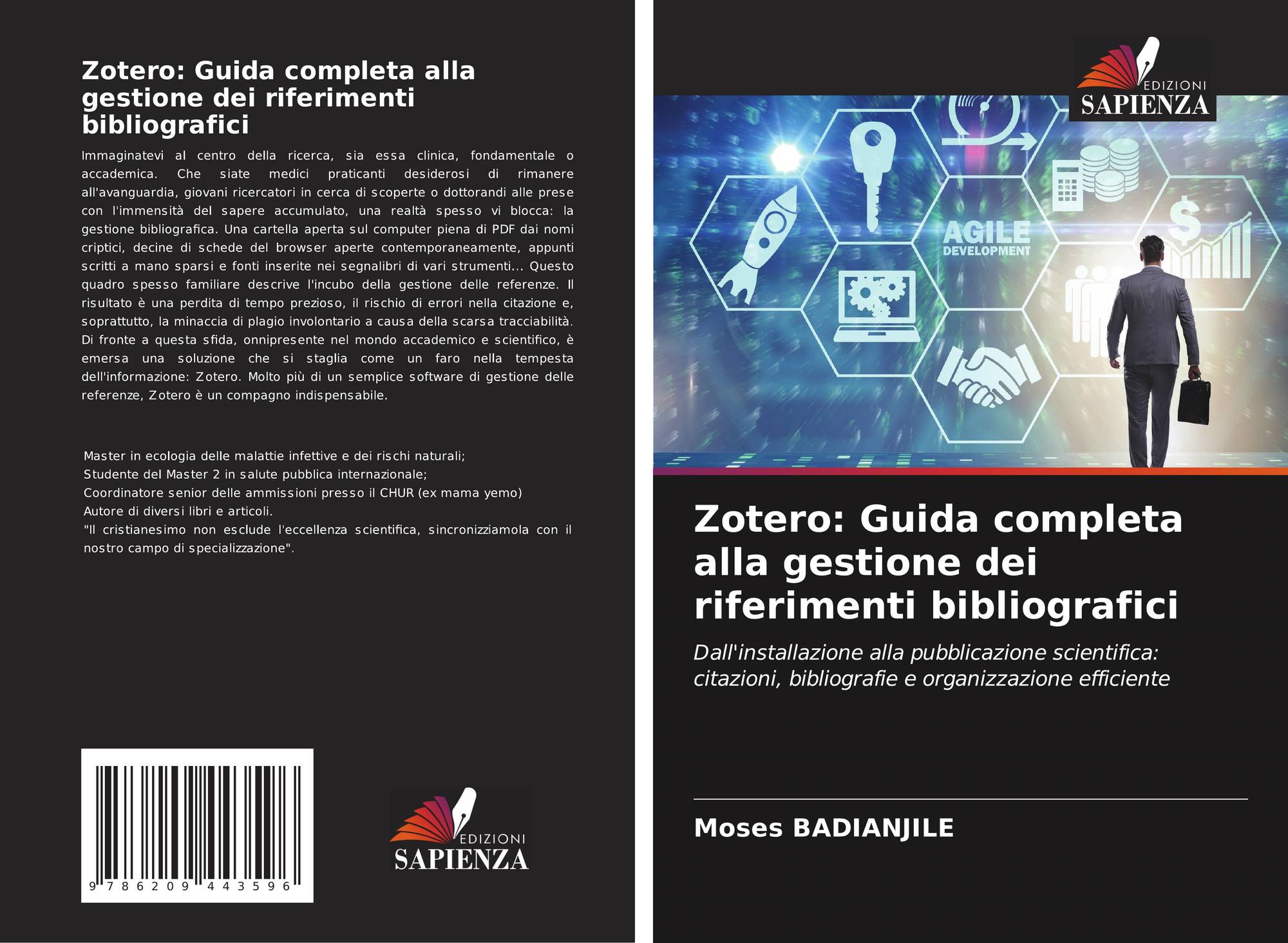 Zotero: Guida completa alla gestione dei riferimenti bibliografici

Immaginatevi al centro della ricerca, sia essa clinica, fondamentale o accademica. Che siate medici praticanti desiderosi di rimanere all'avanguardia, giovani ricercatori in cerca di scoperte o dottorandi alle prese con l'immensità del sapere accumulato, una realtà spesso vi blocca: la gestione bibliografica. Una cartella aperta sul computer piena di PDF dai nomi criptici, decine di schede del browser aperte contemporaneamente, appunti scritti a mano sparsi e fonti inserite nei segnalibri di vari strumenti... Questo quadro spesso familiare descrive l'incubo della gestione delle referenze. Il risultato è una perdita di tempo prezioso, il rischio di errori nella citazione e, soprattutto, la minaccia di plagio involontario a causa della scarsa tracciabilità. Di fronte a questa sfida, onnipresente nel mondo accademico e scientifico, è emersa una soluzione che si staglia come un faro nella tempesta dell'informazione: Zotero. Molto più di un semplice software di gestione delle referenze, Zotero è un compagno indispensabile.

Master in ecologia delle malattie infettive e dei rischi naturali;
Studente del Master 2 in salute pubblica internazionale;
Coordinatore senior delle ammissioni presso il CHUR (ex mama yemo)
Autore di diversi libri e articoli.
"Il cristianesimo non esclude l'eccellenza scientifica, sincronizziamola con il nostro campo di specializzazione".

9 786209 443596

EDIZIONI
SAPIENZA

EDIZIONI
SAPIENZA

AGILE
DEVELOPMENT

Zotero: Guida completa alla gestione dei riferimenti bibliografici

Dall'installazione alla pubblicazione scientifica: citazioni, bibliografie e organizzazione efficiente

Moses BADIANJILE